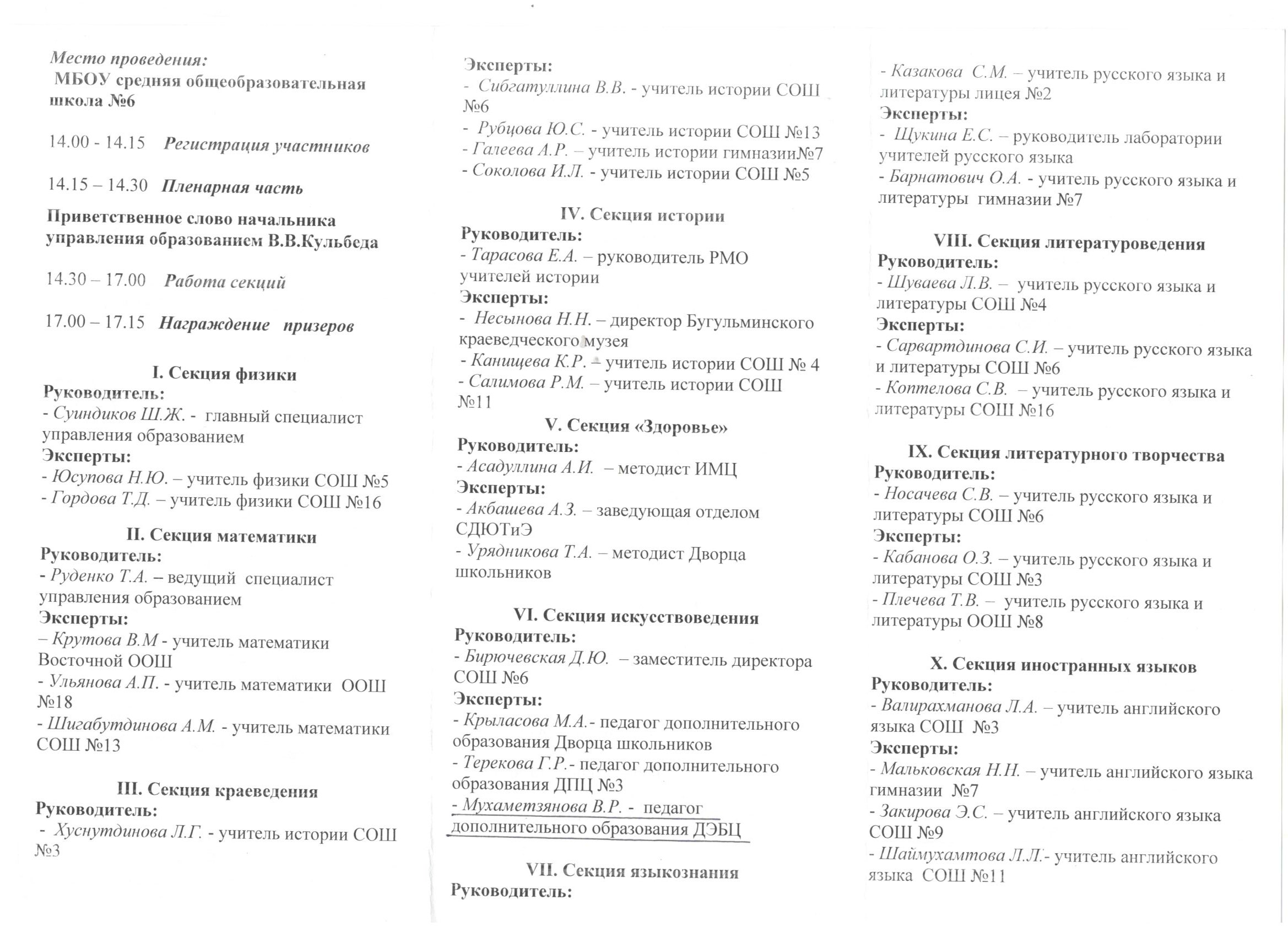 Место проведения:
МБОУ средняя общеобразовательная школа №6

14.00 - 14.15 Регистрация участников

14.15 – 14.30 Пленарная часть

Приветственное слово начальника управления образованием В.В.Кульбеда

14.30 – 17.00 Работа секций

17.00 – 17.15 Награждение призеров

I. Секция физики
Руководитель:
- Суиндиков Ш.Ж. - главный специалист управления образованием
Эксперты:
- Юсупова Н.Ю. – учитель физики СОШ №5
- Гордова Т.Д. – учитель физики СОШ №16

II. Секция математики
Руководитель:
- Руденко Т.А. – ведущий специалист управления образованием
Эксперты:
– Крутова В.М - учитель математики Восточной ООШ
- Ульянова А.П. - учитель математики ООШ №18
- Шигабутдинова А.М. - учитель математики СОШ №13

III. Секция краеведения
Руководитель:
- Хуснутдинова Л.Г. - учитель истории СОШ №3

Эксперты:
- Сибгатуллина В.В. - учитель истории СОШ №6
- Рубцова Ю.С. - учитель истории СОШ №13
- Галеева А.Р. – учитель истории гимназии№7
- Соколова И.Л. - учитель истории СОШ №5

IV. Секция истории
Руководитель:
- Тарасова Е.А. – руководитель РМО учителей истории
Эксперты:
- Несынова Н.Н. – директор Бугульминского краеведческого музея
- Канищева К.Р. – учитель истории СОШ № 4
- Салимова Р.М. – учитель истории СОШ №11

V. Секция «Здоровье»
Руководитель:
- Асадуллина А.И. – методист ИМЦ
Эксперты:
- Акбашева А.З. – заведующая отделом СДЮТиЭ
- Урядникова Т.А. – методист Дворца школьников

VI. Секция искусствоведения
Руководитель:
- Бирючевская Д.Ю. – заместитель директора СОШ №6
Эксперты:
- Крыласова М.А.- педагог дополнительного образования Дворца школьников
- Терекова Г.Р.- педагог дополнительного образования ДПЦ №3
- Мухаметзянова В.Р. - педагог дополнительного образования ДЭБЦ

VII. Секция языкознания
Руководитель:

- Казакова С.М. – учитель русского языка и литературы лицея №2
Эксперты:
- Щукина Е.С. – руководитель лаборатории учителей русского языка
- Барнатович О.А. - учитель русского языка и литературы гимназии №7

VIII. Секция литературоведения
Руководитель:
- Шуваева Л.В. – учитель русского языка и литературы СОШ №4
Эксперты:
- Сарвартдинова С.И. – учитель русского языка и литературы СОШ №6
- Коптелова С.В. – учитель русского языка и литературы СОШ №16

IX. Секция литературного творчества
Руководитель:
- Носачева С.В. – учитель русского языка и литературы СОШ №6
Эксперты:
- Кабанова О.З. – учитель русского языка и литературы СОШ №3
- Плечева Т.В. – учитель русского языка и литературы ООШ №8

X. Секция иностранных языков
Руководитель:
- Валирахманова Л.А. – учитель английского языка СОШ №3
Эксперты:
- Мальковская Н.Н. – учитель английского языка гимназии №7
- Закирова Э.С. – учитель английского языка СОШ №9
- Шаймухамтова Л.Л.- учитель английского языка СОШ №11